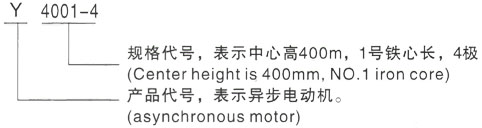 Y 4001-4

规格代号，表示中心高400m，1号铁心长，4极
(Center height is 400mm, NO.1 iron core)

产品代号，表示异步电动机。
(asynchronous motor)